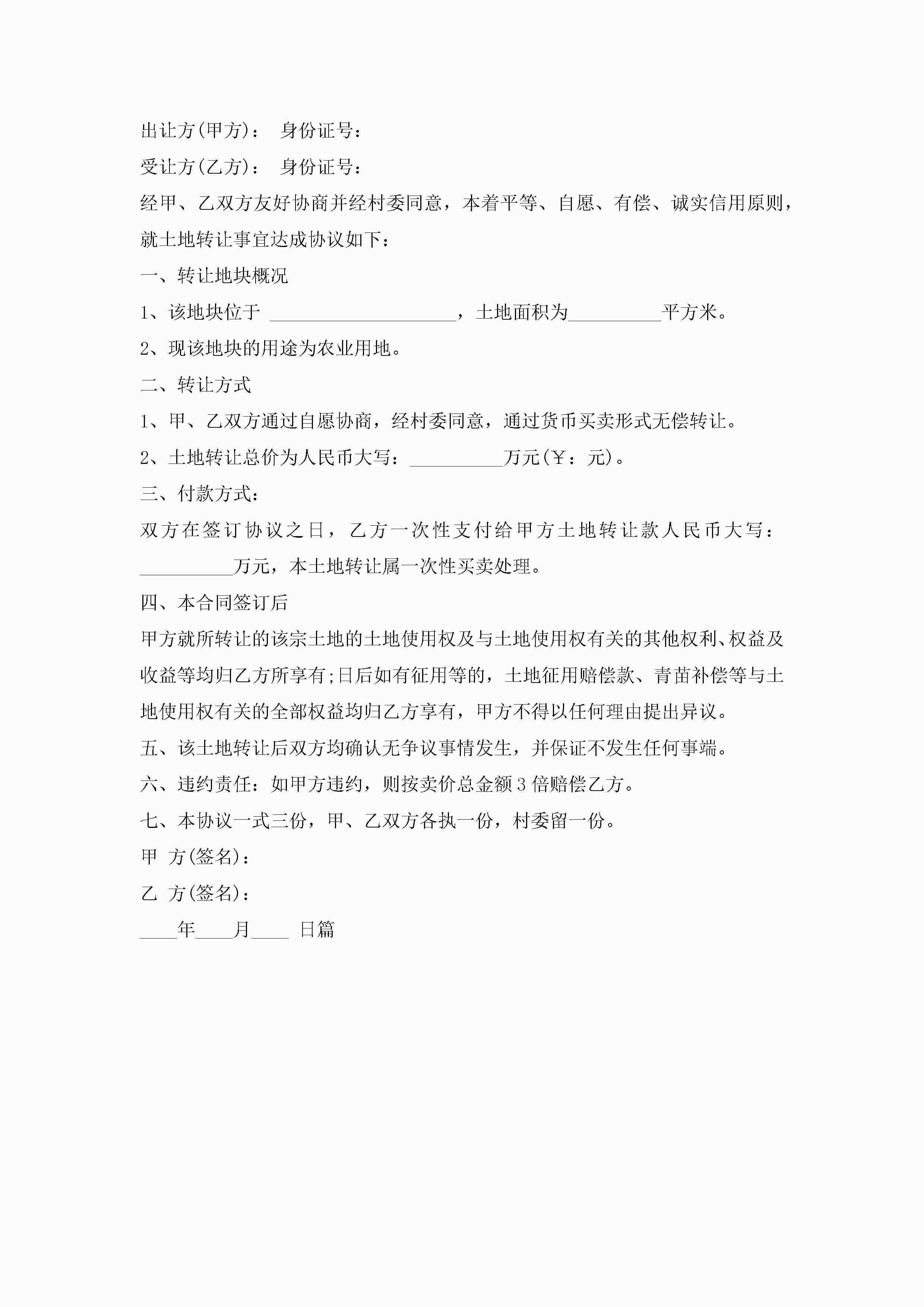 出让方(甲方)： 身份证号：

受让方(乙方)： 身份证号：

经甲、乙双方友好协商并经村委同意，本着平等、自愿、有偿、诚实信用原则，就土地转让事宜达成协议如下：

一、转让地块概况

1、该地块位于 ____________________，土地面积为__________平方米。

2、现该地块的用途为农业用地。

二、转让方式

1、甲、乙双方通过自愿协商，经村委同意，通过货币买卖形式无偿转让。

2、土地转让总价为人民币大写：__________万元(￥：元)。

三、付款方式：

双方在签订协议之日，乙方一次性支付给甲方土地转让款人民币大写：__________万元，本土地转让属一次性买卖处理。

四、本合同签订后

甲方就所转让的该宗土地的土地使用权及与土地使用权有关的其他权利、权益及收益等均归乙方所享有;日后如有征用等的，土地征用赔偿款、青苗补偿等与土地使用权有关的全部权益均归乙方享有，甲方不得以任何理由提出异议。

五、该土地转让后双方均确认无争议事情发生，并保证不发生任何事端。

六、违约责任：如甲方违约，则按卖价总金额3倍赔偿乙方。

七、本协议一式三份，甲、乙双方各执一份，村委留一份。

甲 方(签名)：

乙 方(签名)：

____年____月____ 日篇